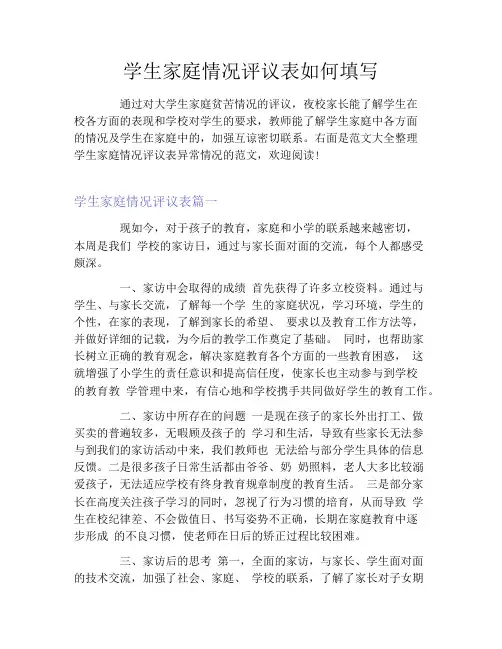 学生家庭情况评议表如何填写

通过对大学生家庭贫苦情况的评议，夜校家长能了解学生在校各方面的表现和学校对学生的要求，教师能了解学生家庭中各方面的情况及学生在家庭中的，加强互谅密切联系。右面是范文大全整理学生家庭情况评议表异常情况的范文，欢迎阅读！

学生家庭情况评议表篇一

现如今，对于孩子的教育，家庭和小学的联系越来越密切，本周是我们 学校的家访日，通过与家长面对面的交流，每个人都感受颇深。

一、家访中会取得的成绩 首先获得了许多立校资料。通过与学生、与家长交流，了解每一个学 生的家庭状况，学习环境，学生的个性，在家的表现，了解到家长的希望、 要求以及教育工作方法等，并做好详细的记载，为今后的教学工作奠定了基础。 同时，也帮助家长树立正确的教育观念，解决家庭教育各个方面的一些教育困惑， 这就增强了小学生的责任意识和提高信任度，使家长也主动参与到学校的教育教 学管理中来，有信心地和学校携手共同做好学生的教育工作。

二、家访中所存在的问题 一是现在孩子的家长外出打工、做买卖的普遍较多，无暇顾及孩子的 学习和生活，导致有些家长无法参与到我们的家访活动中来，我们教师也 无法给与部分学生具体的信息反馈。二是很多孩子日常生活都由爷爷、奶 奶照料，老人大多比较溺爱孩子，无法适应学校有终身教育规章制度的教育生活。 三是部分家长在高度关注孩子学习的同时，忽视了行为习惯的培育，从而导致 学生在校纪律差、不会做值日、书写姿势不正确，长期在家庭教育中逐步形成 的不良习惯，使老师在日后的矫正过程比较困难。

三、家访后的思考 第一，全面的家访，与家长、学生面对面的技术交流，加强了社会、家庭、 学校的联系，了解了家长对子女期